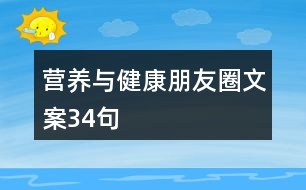 营养与健康朋友圈文案34句